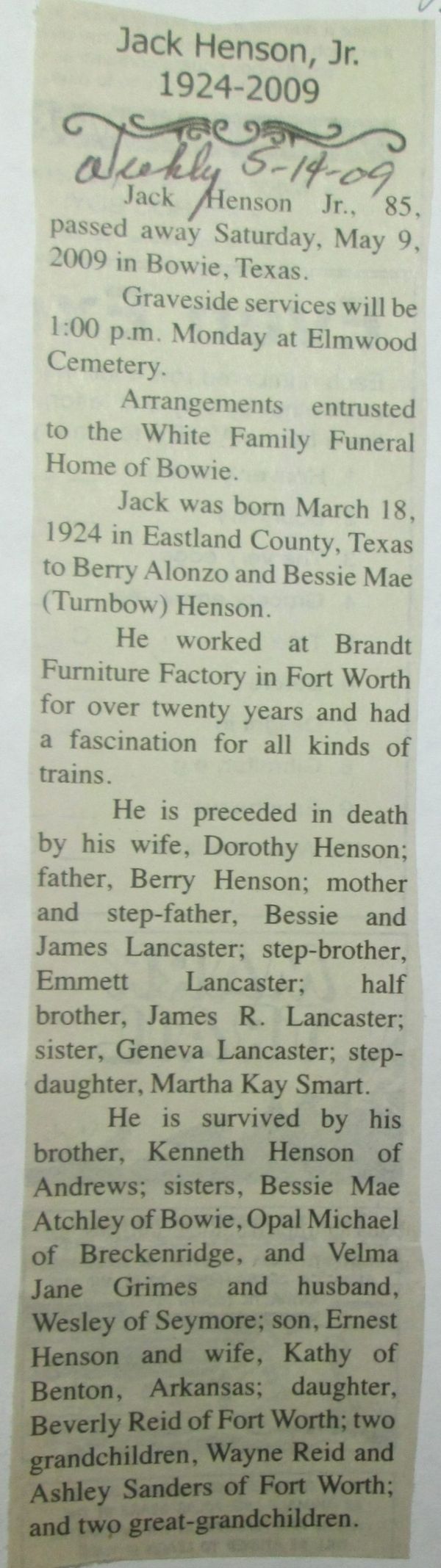 Jack Henson, Jr.
1924-2009

Weekly 5-14-09

Jack Henson Jr., 85, passed away Saturday, May 9, 2009 in Bowie, Texas.

Graveside services will be 1:00 p.m. Monday at Elmwood Cemetery.

Arrangements entrusted to the White Family Funeral Home of Bowie.

Jack was born March 18, 1924 in Eastland County, Texas to Berry Alonzo and Bessie Mae (Turnbow) Henson.

He worked at Brandt Furniture Factory in Fort Worth for over twenty years and had a fascination for all kinds of trains.

He is preceded in death by his wife, Dorothy Henson; father, Berry Henson; mother and step-father, Bessie and James Lancaster; step-brother, Emmett Lancaster; half brother, James R. Lancaster; sister, Geneva Lancaster; step-daughter, Martha Kay Smart.

He is survived by his brother, Kenneth Henson of Andrews; sisters, Bessie Mae Atchley of Bowie, Opal Michael of Breckenridge, and Velma Jane Grimes and husband, Wesley of Seymore; son, Ernest Henson and wife, Kathy of Benton, Arkansas; daughter, Beverly Reid of Fort Worth; two grandchildren, Wayne Reid and Ashley Sanders of Fort Worth; and two great-grandchildren.